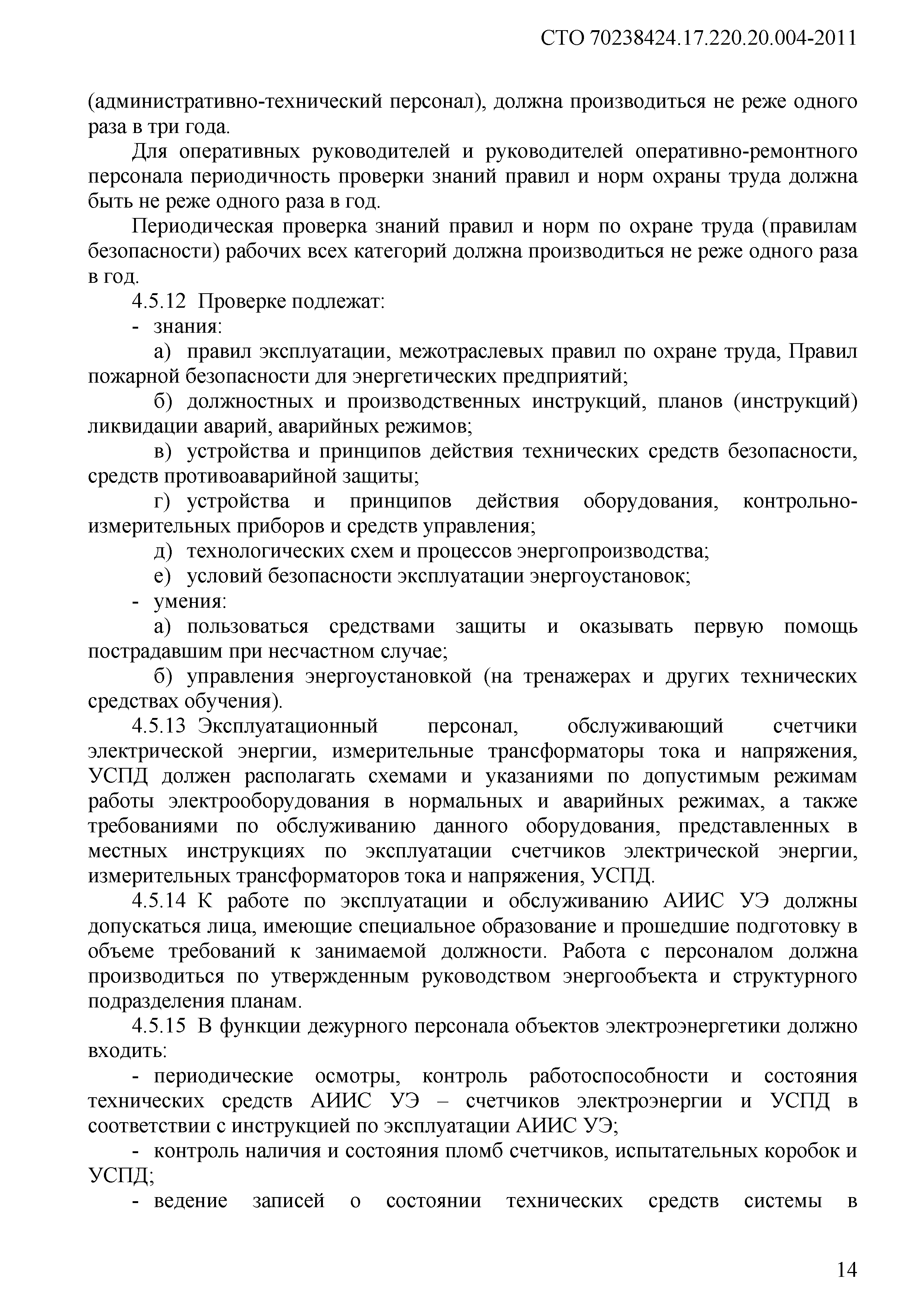 СТО 70238424.17.220.20.004-2011

(административно-технический персонал), должна производиться не реже одного раза в три года.

Для оперативных руководителей и руководителей оперативно-ремонтного персонала периодичность проверки знаний правил и норм охраны труда должна быть не реже одного раза в год.

Периодическая проверка знаний правил и норм по охране труда (правилам безопасности) рабочих всех категорий должна производиться не реже одного раза в год.

4.5.12 Проверке подлежат:

- знания:

а) правил эксплуатации, межотраслевых правил по охране труда, Правил пожарной безопасности для энергетических предприятий;

б) должностных и производственных инструкций, планов (инструкций) ликвидации аварий, аварийных режимов;

в) устройства и принципов действия технических средств безопасности, средств противоаварийной защиты;

г) устройства и принципов действия оборудования, контрольно-измерительных приборов и средств управления;

д) технологических схем и процессов энергопроизводства;

е) условий безопасности эксплуатации энергоустановок;

- умения:

а) пользоваться средствами защиты и оказывать первую помощь пострадавшим при несчастном случае;

б) управления энергоустановкой (на тренажерах и других технических средствах обучения).

4.5.13 Эксплуатационный персонал, обслуживающий счетчики электрической энергии, измерительные трансформаторы тока и напряжения, УСПД должен располагать схемами и указаниями по допустимым режимам работы электрооборудования в нормальных и аварийных режимах, а также требованиями по обслуживанию данного оборудования, представленных в местных инструкциях по эксплуатации счетчиков электрической энергии, измерительных трансформаторов тока и напряжения, УСПД.

4.5.14 К работе по эксплуатации и обслуживанию АИИС УЭ должны допускаться лица, имеющие специальное образование и прошедшие подготовку в объеме требований к занимаемой должности. Работа с персоналом должна производиться по утвержденным руководством энергообъекта и структурного подразделения планам.

4.5.15 В функции дежурного персонала объектов электроэнергетики должно входить:

- периодические осмотры, контроль работоспособности и состояния технических средств АИИС УЭ – счетчиков электроэнергии и УСПД в соответствии с инструкцией по эксплуатации АИИС УЭ;

- контроль наличия и состояния пломб счетчиков, испытательных коробок и УСПД;

- ведение записей о состоянии технических средств системы в

14